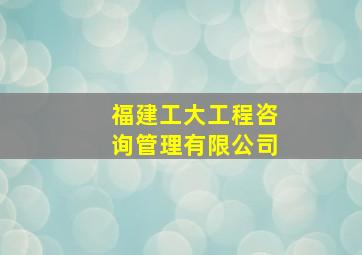 福建工大工程咨询管理有限公司